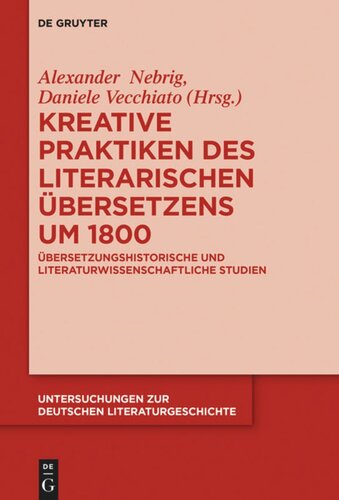 DE GRUYTER

Alexander Nebrig, Daniele Vecchiato (Hrsg.)

KREATIVE PRAKTIKEN DES LITERARISCHEN ÜBERSETZENS UM 1800

ÜBERSETZUNGSHISTORISCHE UND LITERATURWISSENSCHAFTLICHE STUDIEN

UNTERSUCHUNGEN ZUR DEUTSCHEN LITERATURGESCHICHTE

DE G